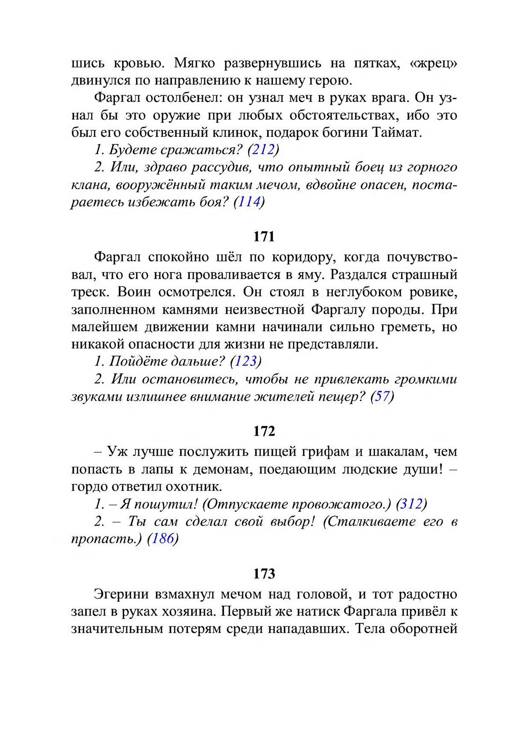 шись кровью. Мягко развернувшись на пятках, «жрец» двинулся по направлению к нашему герою.

Фаргал остолбенел: он узнал меч в руках врага. Он узнал бы это оружие при любых обстоятельствах, ибо это был его собственный клинок, подарок богини Таймат.

1. Будете сражаться? (212)

2. Или, здраво рассудив, что опытный боец из горного клана, вооружённый таким мечом, вдвойне опасен, постараетесь избежать боя? (114)

171

Фаргал спокойно шёл по коридору, когда почувствовал, что его нога проваливается в яму. Раздался страшный треск. Воин осмотрелся. Он стоял в неглубоком ровике, заполненном камнями неизвестной Фаргалу породы. При малейшем движении камни начинали сильно греметь, но никакой опасности для жизни не представляли.

1. Пойдёте дальше? (123)

2. Или остановитесь, чтобы не привлекать громкими звуками излишнее внимание жителей пещер? (57)

172

– Уж лучше послужить пищей грифам и шакалам, чем попасть в лапы к демонам, поедающим людские души! – гордо ответил охотник.

1. – Я пошутил! (Отпускаете провожатого.) (312)

2. – Ты сам сделал свой выбор! (Сталкиваете его в пропасть.) (186)

173

Эгерини взмахнул мечом над головой, и тот радостно запел в руках хозяина. Первый же натиск Фаргала привёл к значительным потерям среди нападавших. Тела оборотней